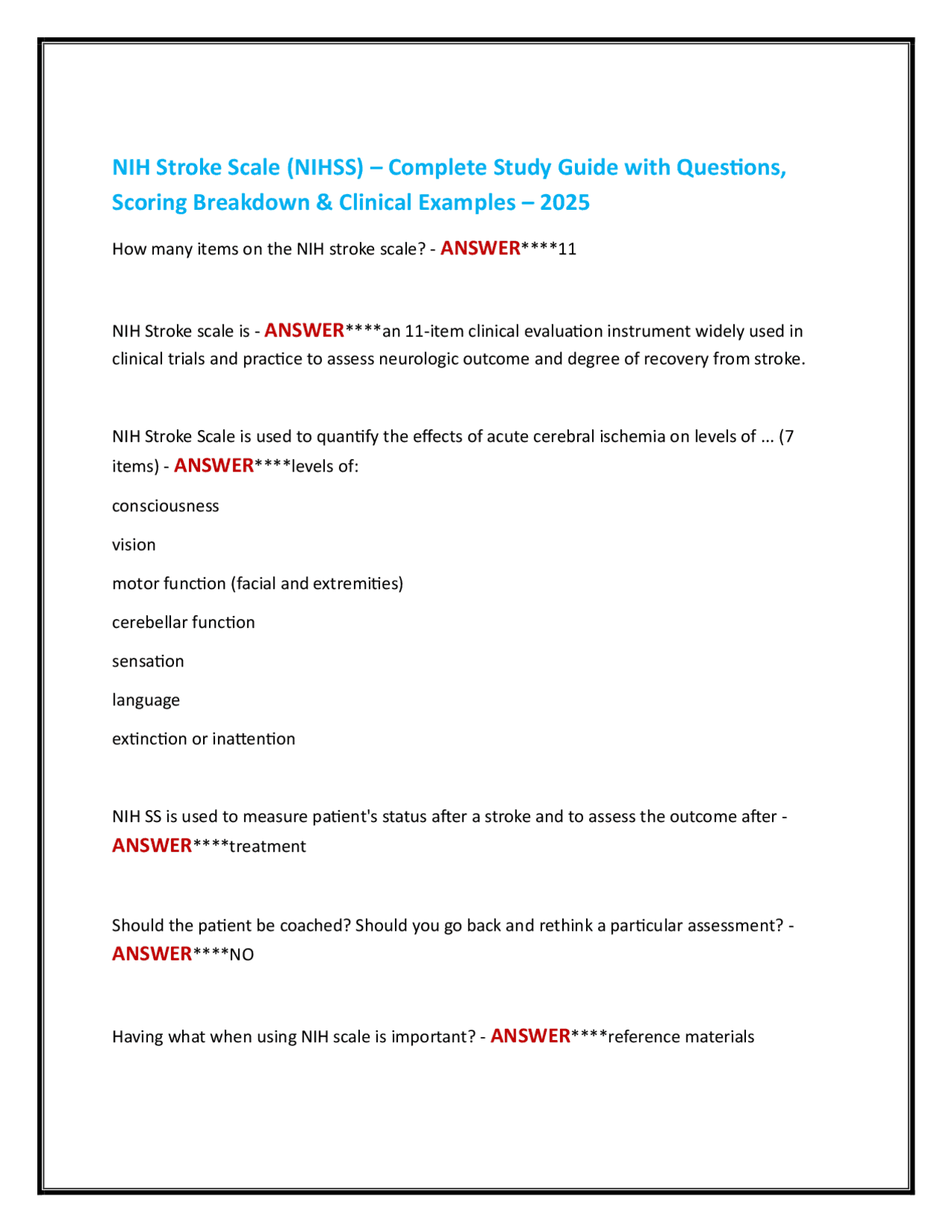 NIH Stroke Scale (NIHSS) – Complete Study Guide with Questions, Scoring Breakdown & Clinical Examples – 2025

How many items on the NIH stroke scale? - ANSWER****11

NIH Stroke scale is - ANSWER****an 11-item clinical evaluation instrument widely used in clinical trials and practice to assess neurologic outcome and degree of recovery from stroke.

NIH Stroke Scale is used to quantify the effects of acute cerebral ischemia on levels of ... (7 items) - ANSWER****levels of:

consciousness

vision

motor function (facial and extremities)

cerebellar function

sensation

language

extinction or inattention

NIH SS is used to measure patient's status after a stroke and to assess the outcome after - ANSWER****treatment

Should the patient be coached? Should you go back and rethink a particular assessment? - ANSWER****NO

Having what when using NIH scale is important? - ANSWER****reference materials